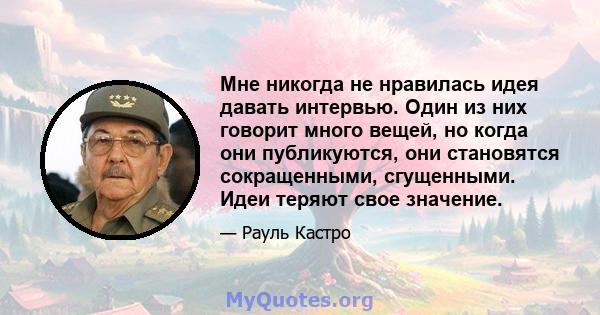 Мне никогда не нравилась идея давать интервью. Один из них говорит много вещей, но когда они публикуются, они становятся сокращенными, сгущенными. Идеи теряют свое значение.

— Рауль Кастро

MyQuotes.org